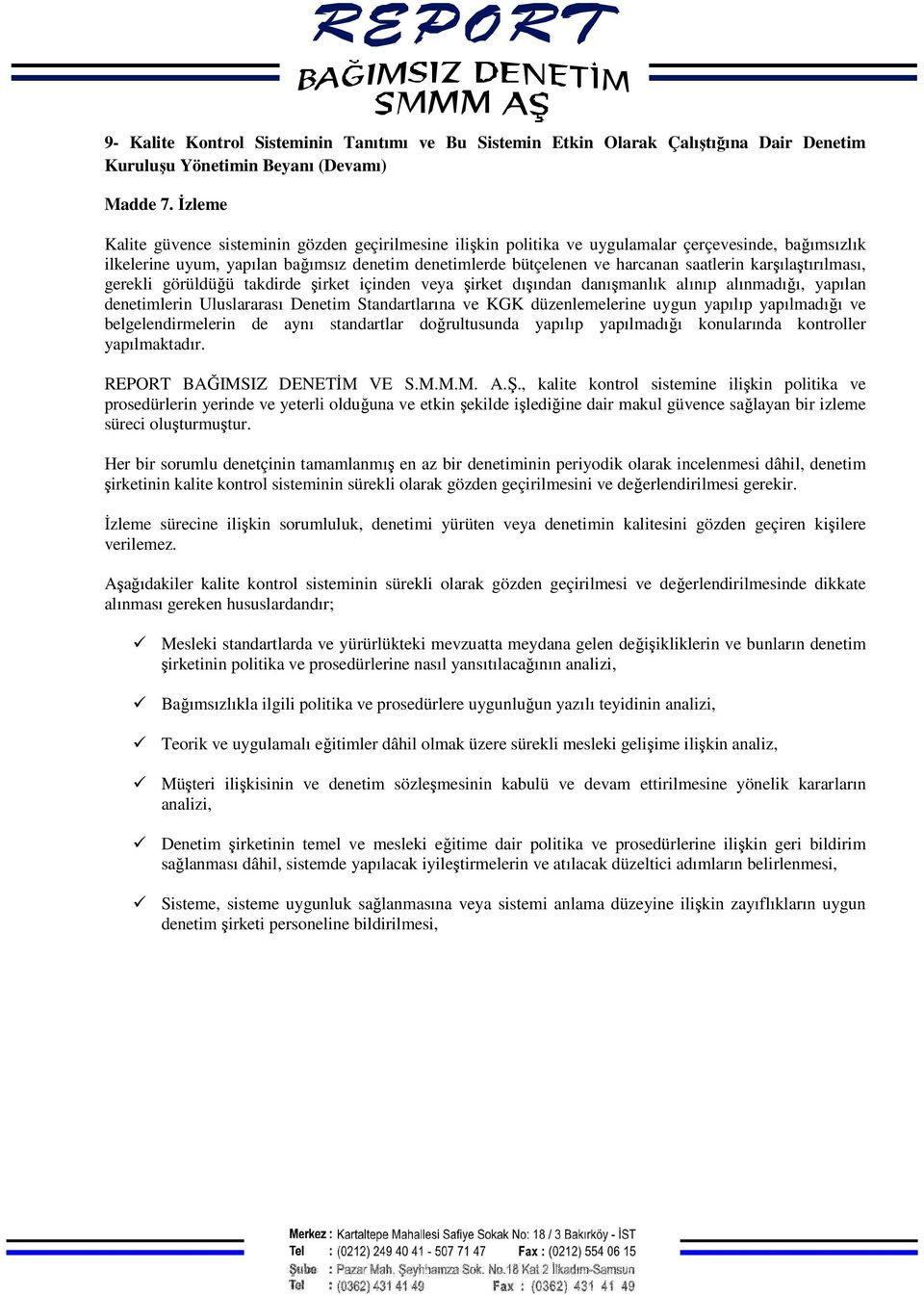 REPORT
BAĞIMSIZ DENETİM
SMMM AŞ

9- Kalite Kontrol Sisteminin Tanıtımı ve Bu Sistemin Etkin Olarak Çalıştığına Dair Denetim Kuruluşu Yönetimin Beyanı (Devamı)

Madde 7. İzleme

Kalite güvence sisteminin gözden geçirilmesine ilişkin politika ve uygulamalar çerçevesinde, bağımsızlık ilkelerine uyum, yapılan bağımsız denetim denetimlerde bütçelenen ve harcanan saatlerin karşılaştırılması, gerekli görüldüğü takdirde şirket içinden veya şirket dışından danışmanlık alınıp alınmadığı, yapılan denetimlerin Uluslararası Denetim Standartlarına ve KGK düzenlemelerine uygun yapılıp yapılmadığı ve belgelendirmelerin de aynı standartlar doğrultusunda yapılıp yapılmadığı konularında kontroller yapılmaktadır.

REPORT BAĞIMSIZ DENETİM VE S.M.M.M. A.Ş., kalite kontrol sistemine ilişkin politika ve prosedürlerin yerinde ve yeterli olduğuna ve etkin şekilde işlediğine dair makul güvence sağlayan bir izleme süreci oluşturmuştur.

Her bir sorumlu denetçinin tamamlanmış en az bir denetiminin periyodik olarak incelenmesi dâhil, denetim şirketinin kalite kontrol sisteminin sürekli olarak gözden geçirilmesini ve değerlendirilmesi gerekir.

İzleme sürecine ilişkin sorumluluk, denetimi yürüten veya denetimin kalitesini gözden geçiren kişilere verilemez.

Aşağıdakiler kalite kontrol sisteminin sürekli olarak gözden geçirilmesi ve değerlendirilmesinde dikkate alınması gereken hususlardandır;

✓ Mesleki standartlarda ve yürürlükteki mevzuatta meydana gelen değişikliklerin ve bunların denetim şirketinin politika ve prosedürlerine nasıl yansıtılacağının analizi,

✓ Bağımsızlıkla ilgili politika ve prosedürlere uygunluğun yazılı teyidinin analizi,

✓ Teorik ve uygulamalı eğitimler dâhil olmak üzere sürekli mesleki gelişime ilişkin analiz,

✓ Müşteri ilişkisinin ve denetim sözleşmesinin kabulü ve devam ettirilmesine yönelik kararların analizi,

✓ Denetim şirketinin temel ve mesleki eğitime dair politika ve prosedürlerine ilişkin geri bildirim sağlanması dâhil, sistemde yapılacak iyileştirmelerin ve atılacak düzeltici adımların belirlenmesi,

✓ Sisteme, sisteme uygunluk sağlanmasına veya sistemi anlama düzeyine ilişkin zayıflıkların uygun denetim şirketi personeline bildirilmesi,

Merkez : Kartaltepe Mahallesi Safiye Sokak No: 18 / 3 Bakırköy - İST
Tel : (0212) 249 40 41 - 507 71 47 Fax : (0212) 554 06 15
Şube : Pazar Mah. Şeyhhamza Sok. No.18 Kat.2 İlkadım-Samsun
Tel : (0362) 431 41 49 Fax : (0362) 431 41 49